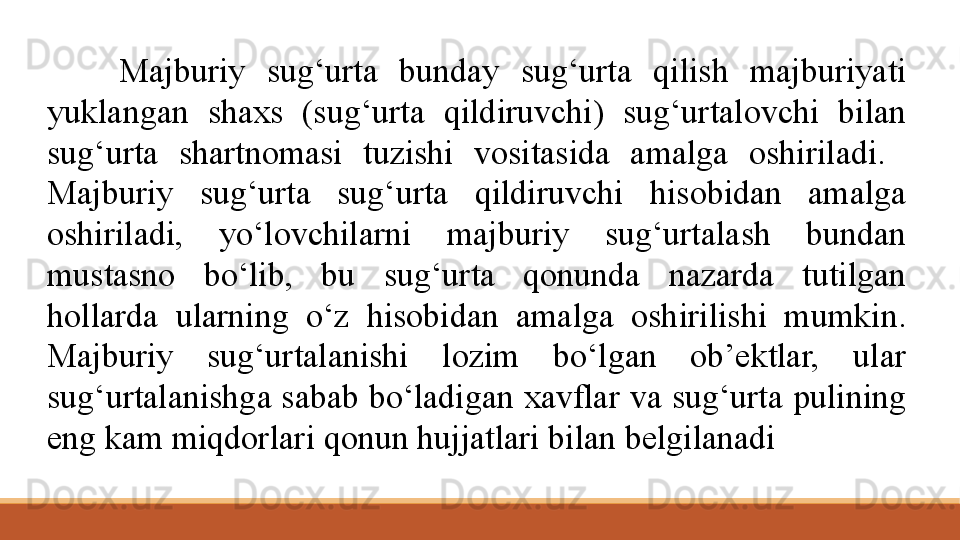 Majburiy sug'urta bunday sug'urta qilish majburiyati yuklangan shaxs (sug'urta qildiruvchi) sug'urtalovchi bilan sug'urta shartnomasi tuzishi vositasida amalga oshiriladi. Majburiy sug'urta sug'urta qildiruvchi hisobidan amalga oshiriladi, yo'lovchilarni majburiy sug'urtalash bundan mustasno bo'lib, bu sug'urta qonunda nazarda tutilgan hollarda ularning o'z hisobidan amalga oshirilishi mumkin. Majburiy sug'urtalanishi lozim bo'lgan ob'ektlar, ular sug'urtalanishga sabab bo'ladigan xavflar va sug'urta pulining eng kam miqdorlari qonun hujjatlari bilan belgilanadi

Docx.uz